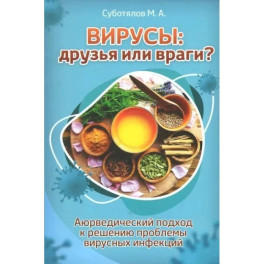 Суботялов М. А.

ВИРУСЫ: друзья или враги?

Аюрведический подход к решению проблемы вирусных инфекций